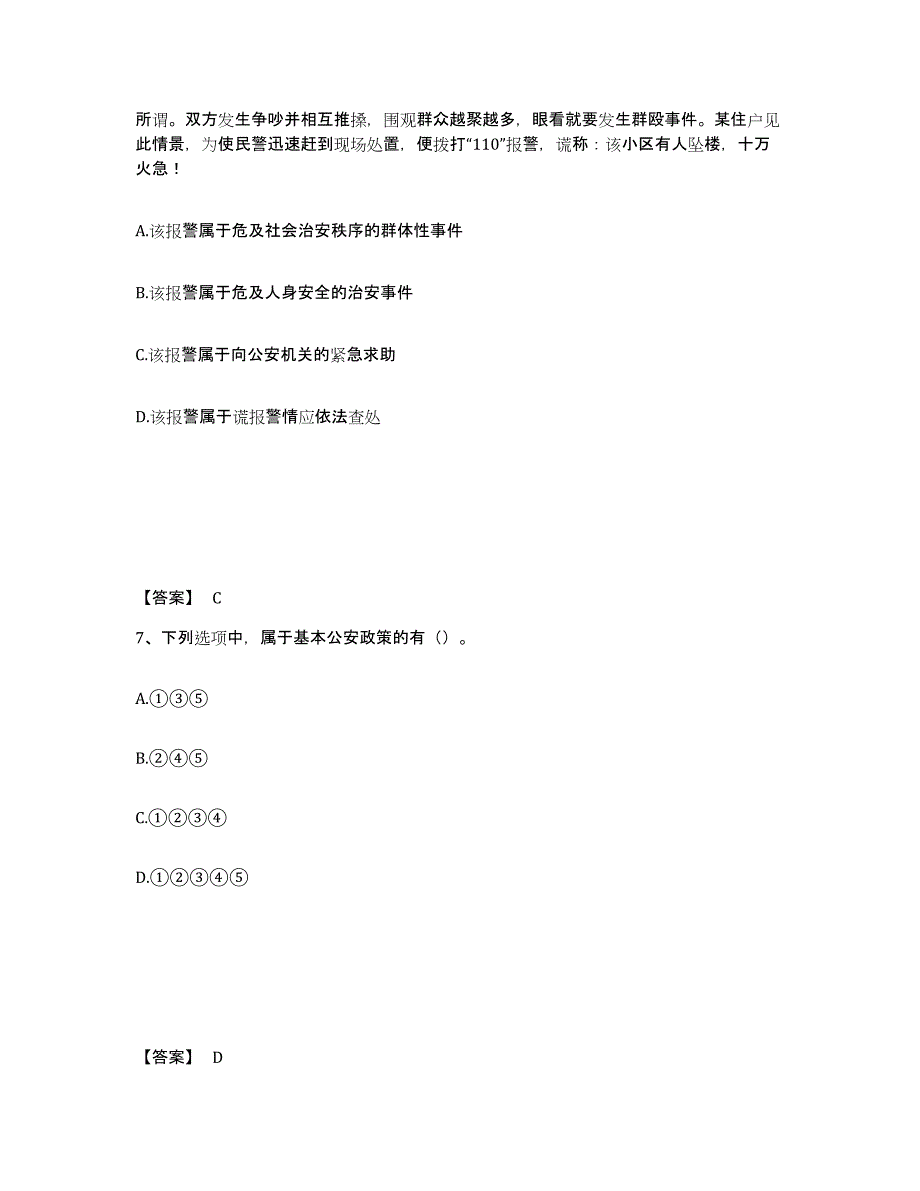 所谓。双方发生争吵并相互推搡，围观群众越聚越多，眼看就要发生群殴事件。某住户见此情景，为使民警迅速赶到现场处置，便拨打“110”报警，谎称：该小区有人坠楼，十万火急！

A.该报警属于危及社会治安秩序的群体性事件

B.该报警属于危及人身安全的治安事件

C.该报警属于向公安机关的紧急求助

D.该报警属于谎报警情应依法查处

【答案】 C

7、下列选项中，属于基本公安政策的有（）。

A.①③⑤

B.②④⑤

C.①②③④

D.①②③④⑤

【答案】 D